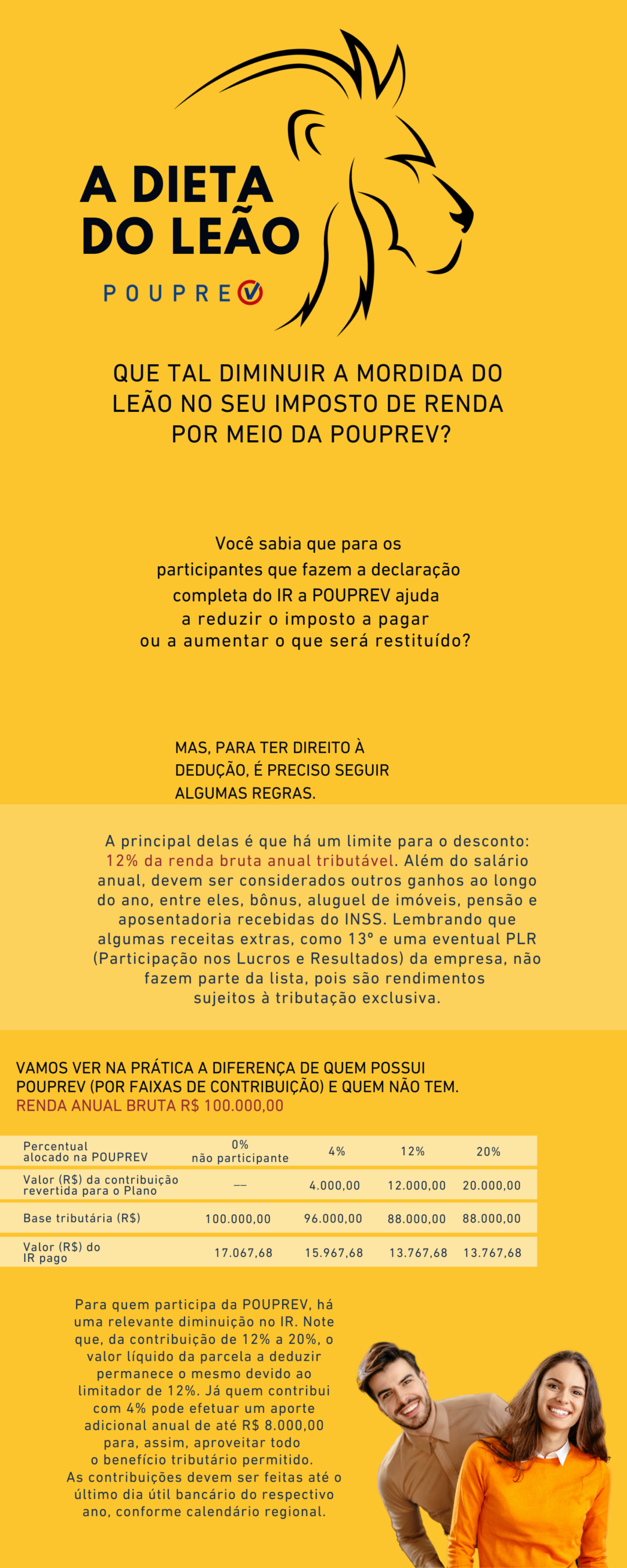 A DIETA DO LEÃO

POUPREV

QUE TAL DIMINUIR A MORDIDA DO LEÃO NO SEU IMPOSTO DE RENDA POR MEIO DA POUPREV?

Você sabia que para os participantes que fazem a declaração completa do IR a POUPREV ajuda a reduzir o imposto a pagar ou a aumentar o que será restituído?

MAS, PARA TER DIREITO À DEDUÇÃO, É PRECISO SEGUIR ALGUMAS REGRAS.

A principal delas é que há um limite para o desconto: 12% da renda bruta anual tributável. Além do salário anual, devem ser considerados outros ganhos ao longo do ano, entre eles, bônus, aluguel de imóveis, pensão e aposentadoria recebidas do INSS. Lembrando que algumas receitas extras, como 13º e uma eventual PLR (Participação nos Lucros e Resultados) da empresa, não fazem parte da lista, pois são rendimentos sujeitos à tributação exclusiva.

VAMOS VER NA PRÁTICA A DIFERENÇA DE QUEM POSSUI POUPREV (POR FAIXAS DE CONTRIBUIÇÃO) E QUEM NÃO TEM.
RENDA ANUAL BRUTA R$ 100.000,00

| Percentual alocado na POUPREV | 0% não participante | 4% | 12% | 20% |
|---|---|---|---|---|
| Valor (R$) da contribuição revertida para o Plano | --- | 4.000,00 | 12.000,00 | 20.000,00 |
| Base tributária (R$) | 100.000,00 | 96.000,00 | 88.000,00 | 88.000,00 |
| Valor (R$) do IR pago | 17.067,68 | 15.967,68 | 13.767,68 | 13.767,68 |

Para quem participa da POUPREV, há uma relevante diminuição no IR. Note que, da contribuição de 12% a 20%, o valor líquido da parcela a deduzir permanece o mesmo devido ao limitador de 12%. Já quem contribui com 4% pode efetuar um aporte adicional anual de até R$ 8.000,00 para, assim, aproveitar todo o benefício tributário permitido.
As contribuições devem ser feitas até o último dia útil bancário do respectivo ano, conforme calendário regional.